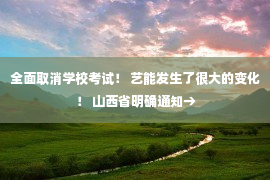 全面取消学校考试！ 艺能发生了很大的变化！ 山西省明确通知→